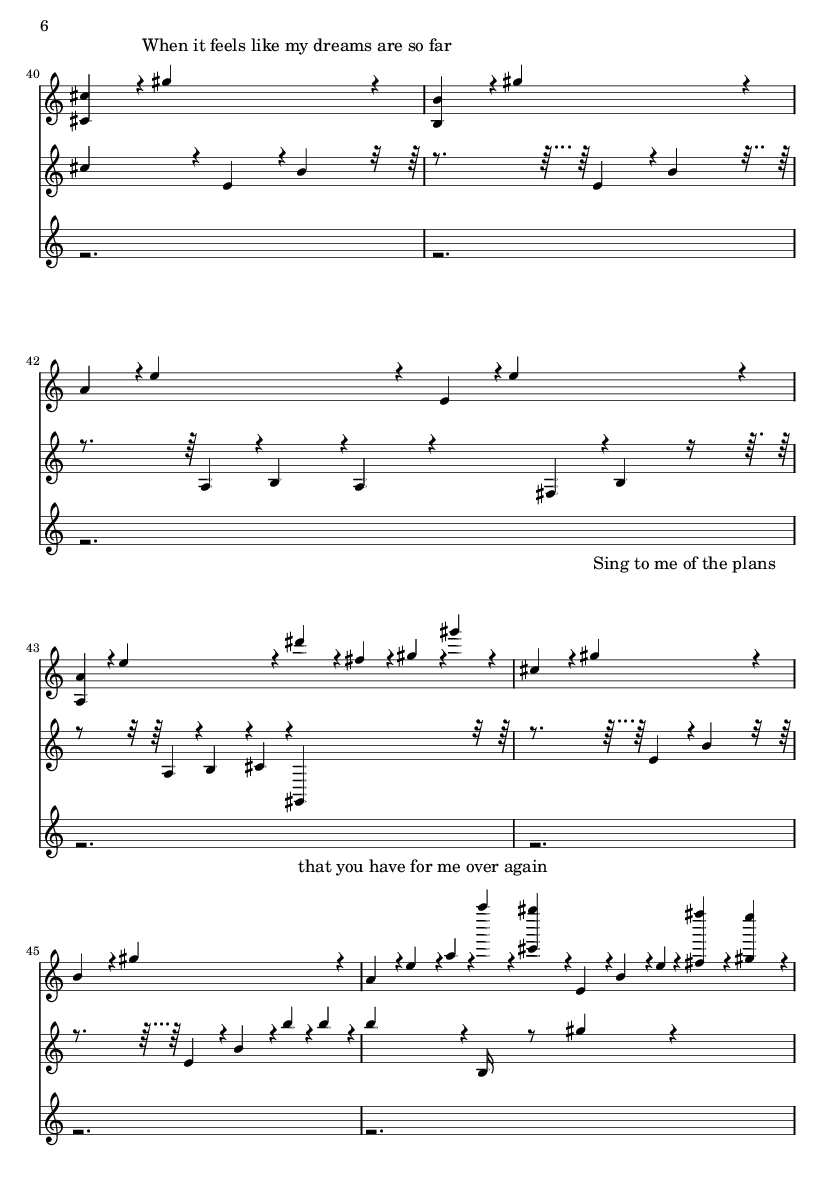 6

When it feels like my dreams are so far

40

42

Sing to me of the plans

43

that you have for me over again

45